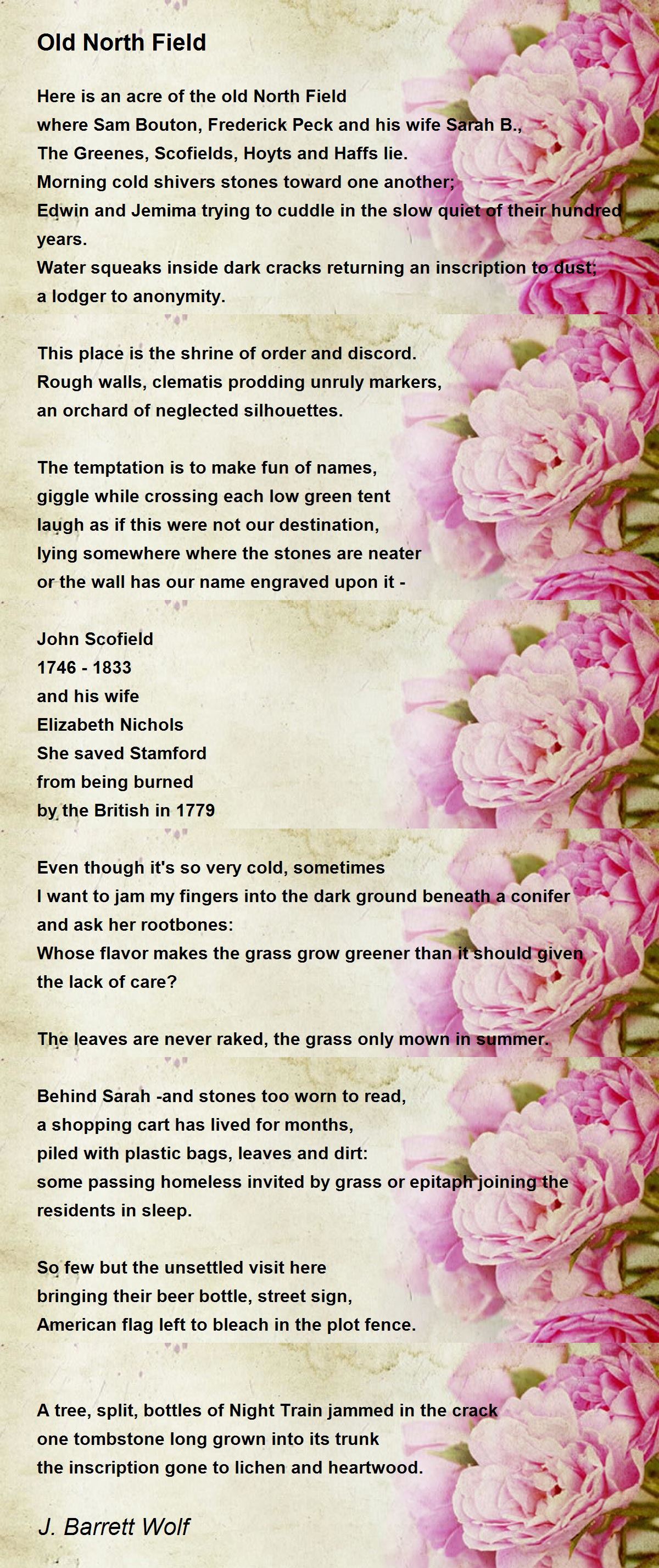 Old North Field

Here is an acre of the old North Field
where Sam Bouton, Frederick Peck and his wife Sarah B.,
The Greenes, Scofields, Hoyts and Haffs lie.
Morning cold shivers stones toward one another;
Edwin and Jemima trying to cuddle in the slow quiet of their hundred years.
Water squeaks inside dark cracks returning an inscription to dust;
a lodger to anonymity.

This place is the shrine of order and discord.
Rough walls, clematis prodding unruly markers,
an orchard of neglected silhouettes.

The temptation is to make fun of names,
giggle while crossing each low green tent
laugh as if this were not our destination,
lying somewhere where the stones are neater
or the wall has our name engraved upon it -

John Scofield
1746 - 1833
and his wife
Elizabeth Nichols
She saved Stamford
from being burned
by the British in 1779

Even though it's so very cold, sometimes
I want to jam my fingers into the dark ground beneath a conifer
and ask her rootbones:
Whose flavor makes the grass grow greener than it should given the lack of care?

The leaves are never raked, the grass only mown in summer.

Behind Sarah -and stones too worn to read,
a shopping cart has lived for months,
piled with plastic bags, leaves and dirt:
some passing homeless invited by grass or epitaph joining the residents in sleep.

So few but the unsettled visit here
bringing their beer bottle, street sign,
American flag left to bleach in the plot fence.

A tree, split, bottles of Night Train jammed in the crack
one tombstone long grown into its trunk
the inscription gone to lichen and heartwood.

J. Barrett Wolf